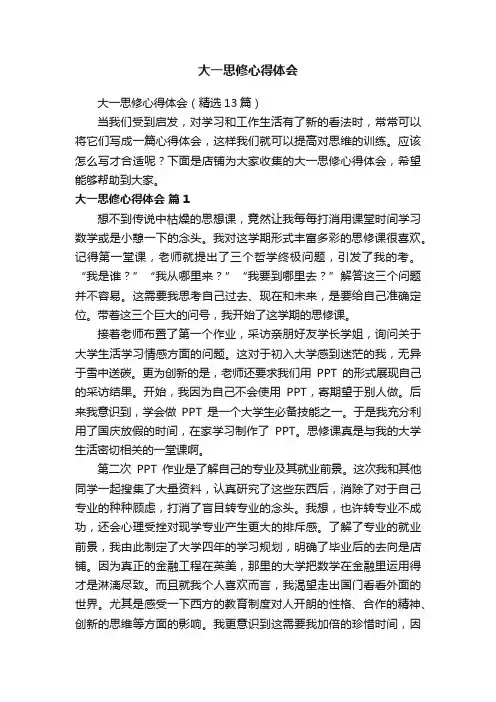 大一思修心得体会

大一思修心得体会（精选13篇）

当我们受到启发，对学习和工作生活有了新的看法时，常常可以将它们写成一篇心得体会，这样我们就可以提高对思维的训练。应该怎么写才合适呢？下面是店铺为大家收集的大一思修心得体会，希望能够帮助到大家。

大一思修心得体会 篇1

想不到传说中枯燥的思想课，竟然让我每每打消用课堂时间学习数学或是小憩一下的念头。我对这学期形式丰富多彩的思修课很喜欢。记得第一堂课，老师就提出了三个哲学终极问题，引发了我的考。“我是谁？”“我从哪里来？”“我要到哪里去？”解答这三个问题并不容易。这需要我思考自己过去、现在和未来，是要给自己准确定位。带着这三个巨大的问号，我开始了这学期的思修课。

接着老师布置了第一个作业，采访亲朋好友学长学姐，询问关于大学生活学习情感方面的问题。这对于初入大学感到迷茫的我，无异于雪中送碳。更为创新的是，老师还要求我们用 PPT 的形式展现自己的采访结果。开始，我因为自己不会使用 PPT，寄期望于别人做。后来我意识到，学会做 PPT 是一个大学生必备技能之一。于是我充分利用了国庆放假的时间，在家学习制作了 PPT。思修课真是与我的大学生活密切相关的一堂课啊。

第二次 PPT 作业是了解自己的专业及其就业前景。这次我和其他同学一起搜集了大量资料，认真研究了这些东西后，消除了对于自己专业的种种顾虑，打消了盲目转专业的念头。我想，也许转专业不成功，还会心理受挫对现学专业产生更大的排斥感。了解了专业的就业前景，我由此制定了大学四年的学习规划，明确了毕业后的去向是店铺。因为真正的金融工程在英美，那里的大学把数学在金融里运用得才是淋漓尽致。而且就我个人喜欢而言，我渴望走出国门看看外面的世界。尤其是感受一下西方的教育制度对人开朗的性格、合作的精神、创新的思维等方面的影响。我更意识到这需要我加倍的珍惜时间，因